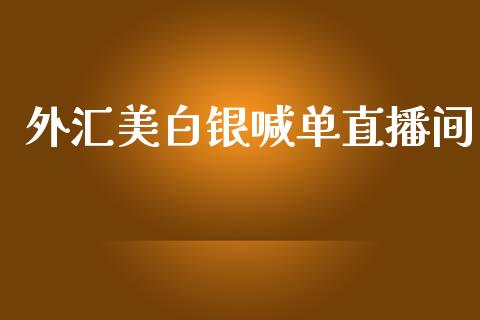 外汇美白银喊单直播间